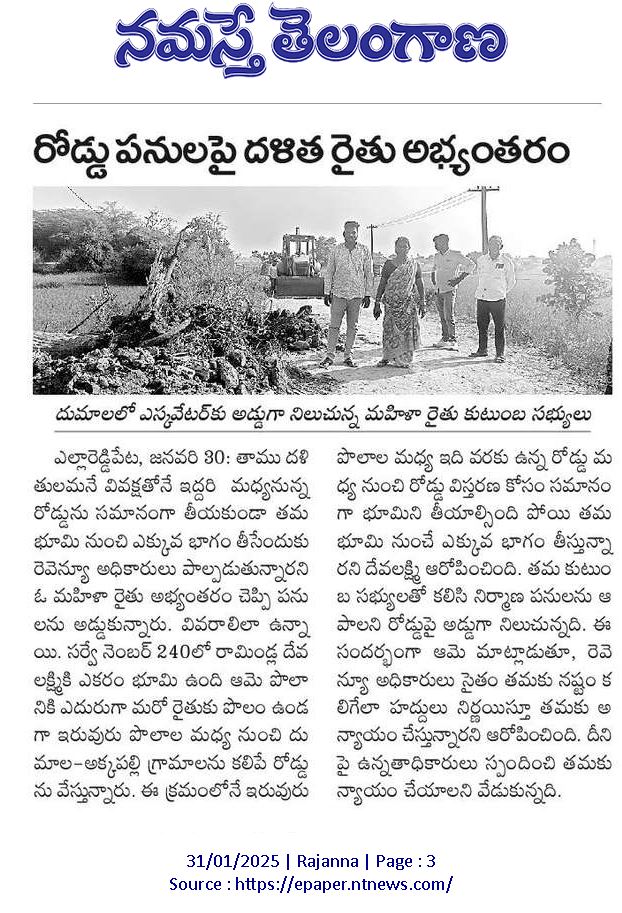 నమస్తే తెలంగాణ

రోడ్డు పనులపై దళిత రైతు అభ్యంతరం

దుమాలలో ఎస్కవేటర్‌కు అడ్డుగా నిలుచున్న మహిళా రైతు కుటుంబ సభ్యులు

ఎల్లారెడ్డిపేట, జనవరి 30: తాము దళితులమనే వివక్షతోనే ఇద్దరి మధ్యనున్న రోడ్డును సమానంగా తీయకుండా తమ భూమి నుంచి ఎక్కువ భాగం తీసేందుకు రెవెన్యూ అధికారులు పాల్పడుతున్నారని ఓ మహిళా రైతు అభ్యంతరం చెప్పి పనులను అడ్డుకున్నారు. వివరాలిలా ఉన్నాయి. సర్వే నెంబర్ 240లో రామిండ్ల దేవలక్ష్మికి ఎకరం భూమి ఉంది ఆమె పొలానికి ఎదురుగా మరో రైతుకు పొలం ఉండగా ఇరువురు పొలాల మధ్య నుంచి దుమాల-అక్కపల్లి గ్రామాలను కలిపే రోడ్డును వేస్తున్నారు. ఈ క్రమంలోనే ఇరువురు పొలాల మధ్య ఇది వరకు ఉన్న రోడ్డు మధ్య నుంచి రోడ్డు విస్తరణ కోసం సమానంగా భూమిని తీయాల్సింది పోయి తమ భూమి నుంచే ఎక్కువ భాగం తీస్తున్నారని దేవలక్ష్మి ఆరోపించింది. తమ కుటుంబ సభ్యులతో కలిసి నిర్మాణ పనులను ఆపాలని రోడ్డుపై అడ్డుగా నిలుచున్నది. ఈ సందర్భంగా ఆమె మాట్లాడుతూ, రెవెన్యూ అధికారులు సైతం తమకు నష్టం కలిగేలా హద్దులు నిర్ణయిస్తూ తమకు అన్యాయం చేస్తున్నారని ఆరోపించింది. దీనిపై ఉన్నతాధికారులు స్పందించి తమకు న్యాయం చేయాలని వేడుకున్నది.

31/01/2025 | Rajanna | Page : 3
Source : https://epaper.ntnews.com/